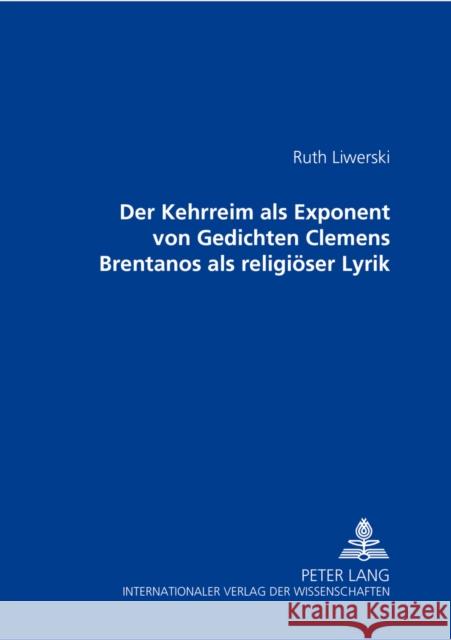 Ruth Liwerski

Der Kehrreim als Exponent von Gedichten Clemens Brentanos als religiöser Lyrik

PETER LANG
INTERNATIONALER VERLAG DER WISSENSCHAFTEN